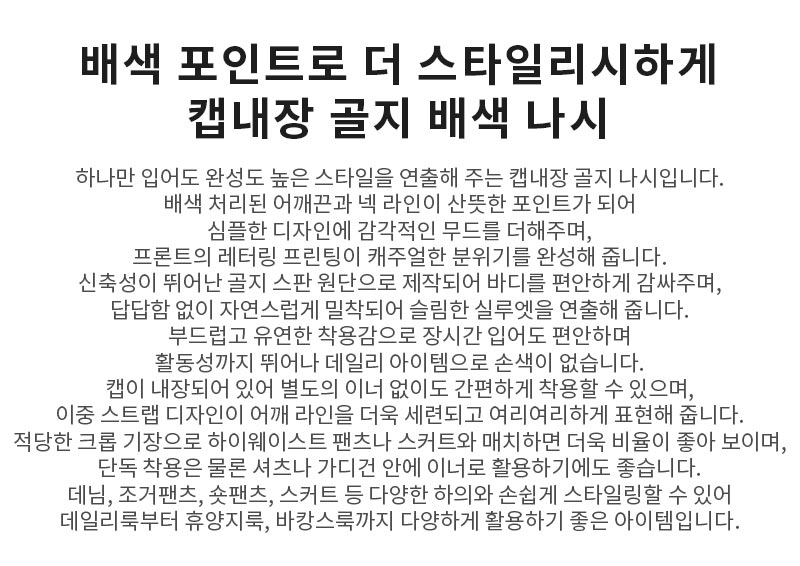 배색 포인트로 더 스타일리시하게
캡내장 골지 배색 나시

하나만 입어도 완성도 높은 스타일을 연출해 주는 캡내장 골지 나시입니다.
배색 처리된 어깨끈과 넥 라인이 산뜻한 포인트가 되어
심플한 디자인에 감각적인 무드를 더해주며,
프론트의 레터링 프린팅이 캐주얼한 분위기를 완성해 줍니다.
신축성이 뛰어난 골지 스판 원단으로 제작되어 바디를 편안하게 감싸주며,
답답함 없이 자연스럽게 밀착되어 슬림한 실루엣을 연출해 줍니다.
부드럽고 유연한 착용감으로 장시간 입어도 편안하며
활동성까지 뛰어나 데일리 아이템으로 손색이 없습니다.
캡이 내장되어 있어 별도의 이너 없이도 간편하게 착용할 수 있으며,
이중 스트랩 디자인이 어깨 라인을 더욱 세련되고 여리여리하게 표현해 줍니다.
적당한 크롭 기장으로 하이웨이스트 팬츠나 스커트와 매치하면 더욱 비율이 좋아 보이며,
단독 착용은 물론 셔츠나 가디건 안에 이너로 활용하기에도 좋습니다.
데님, 조거팬츠, 숏팬츠, 스커트 등 다양한 하의와 손쉽게 스타일링할 수 있어
데일리룩부터 휴양지룩, 바캉스룩까지 다양하게 활용하기 좋은 아이템입니다.